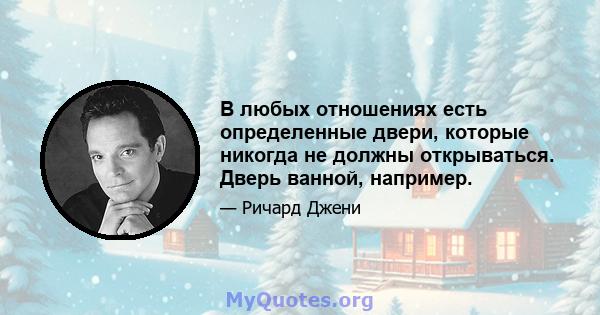 В любых отношениях есть определенные двери, которые никогда не должны открываться. Дверь ванной, например.

— Ричард Джени

MyQuotes.org